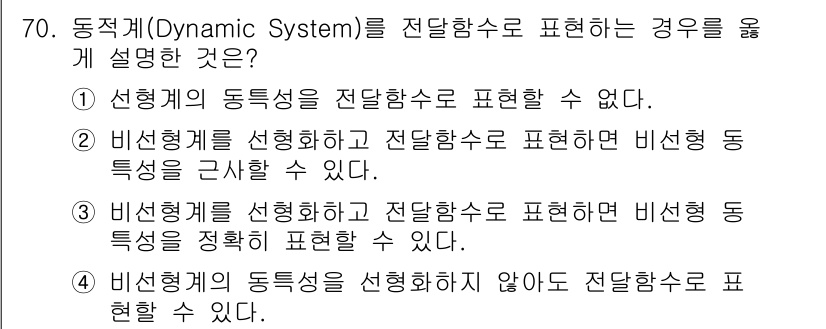 70. 동적계(Dynamic System)를 전달함수로 표현하는 경우를 옳게 설명한 것은?

① 선형계의 동특성을 전달함수로 표현할 수 없다.

② 비선형계를 선형화하고 전달함수로 표현하면 비선형 동특성을 근사할 수 있다.

③ 비선형계를 선형화하고 전달함수로 표현하면 비선형 동특성을 정확히 표현할 수 있다.

④ 비선형계의 동특성을 선형화하지 않아도 전달함수로 표현할 수 있다.